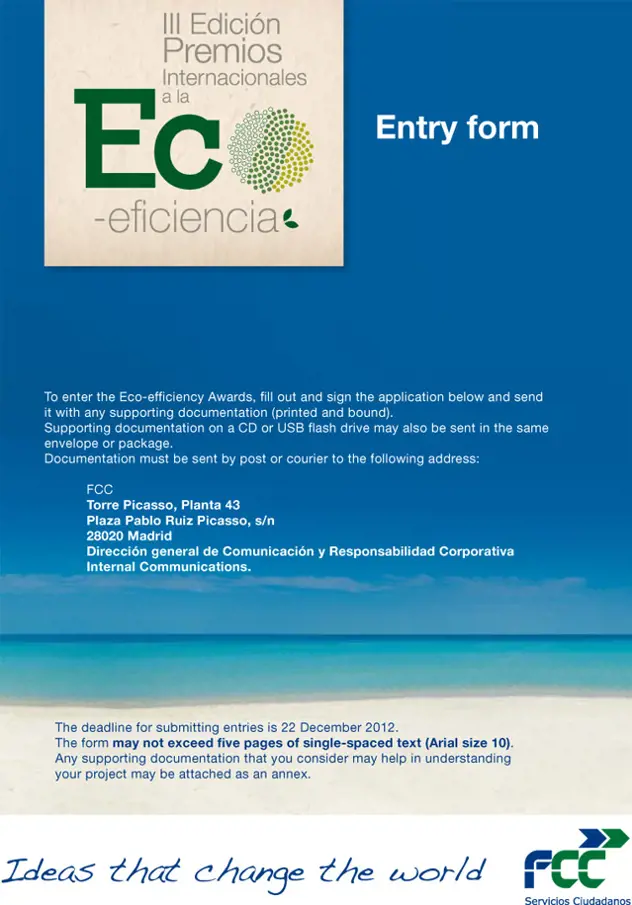 III Edición
Premios
Internacionales
a la
Eco
-eficiencia

Entry form

To enter the Eco-efficiency Awards, fill out and sign the application below and send it with any supporting documentation (printed and bound).
Supporting documentation on a CD or USB flash drive may also be sent in the same envelope or package.
Documentation must be sent by post or courier to the following address:

FCC
Torre Picasso, Planta 43
Plaza Pablo Ruiz Picasso, s/n
28020 Madrid
Dirección general de Comunicación y Responsabilidad Corporativa
Internal Communications.

The deadline for submitting entries is 22 December 2012.
The form may not exceed five pages of single-spaced text (Arial size 10).
Any supporting documentation that you consider may help in understanding your project may be attached as an annex.

Ideas that change the world

FCC
Servicios Ciudadanos